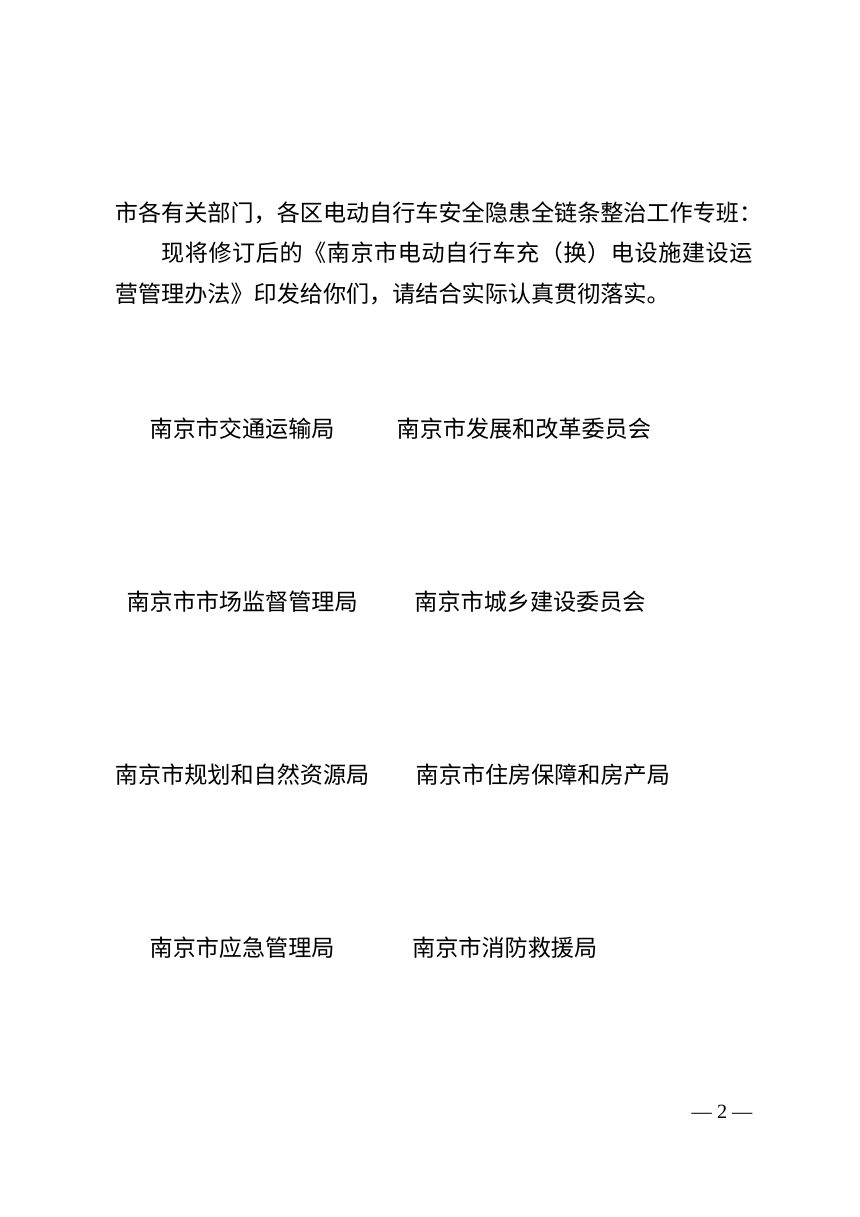 市各有关部门，各区电动自行车安全隐患全链条整治工作专班：

现将修订后的《南京市电动自行车充（换）电设施建设运营管理办法》印发给你们，请结合实际认真贯彻落实。

南京市交通运输局　　南京市发展和改革委员会

南京市市场监督管理局　　南京市城乡建设委员会

南京市规划和自然资源局　　南京市住房保障和房产局

南京市应急管理局　　南京市消防救援局

— 2 —